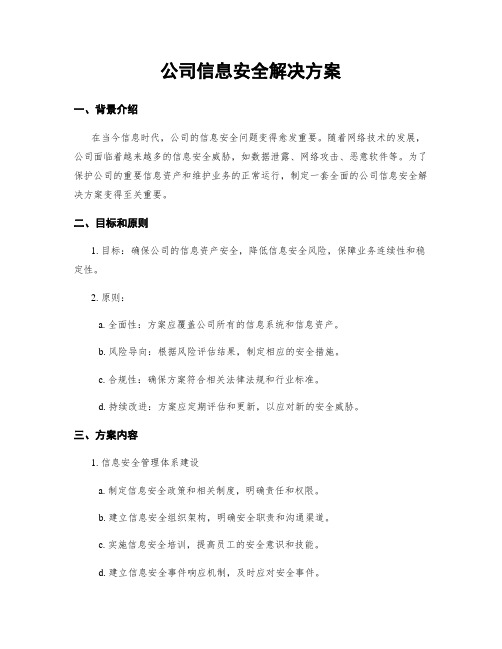 公司信息安全解决方案

一、背景介绍

在当今信息时代，公司的信息安全问题变得愈发重要。随着网络技术的发展，公司面临着越来越多的信息安全威胁，如数据泄露、网络攻击、恶意软件等。为了保护公司的重要信息资产和维护业务的正常运行，制定一套全面的公司信息安全解决方案变得至关重要。

二、目标和原则

1. 目标：确保公司的信息资产安全，降低信息安全风险，保障业务连续性和稳定性。

2. 原则：

a. 全面性：方案应覆盖公司所有的信息系统和信息资产。

b. 风险导向：根据风险评估结果，制定相应的安全措施。

c. 合规性：确保方案符合相关法律法规和行业标准。

d. 持续改进：方案应定期评估和更新，以应对新的安全威胁。

三、方案内容

1. 信息安全管理体系建设

a. 制定信息安全政策和相关制度，明确责任和权限。

b. 建立信息安全组织架构，明确安全职责和沟通渠道。

c. 实施信息安全培训，提高员工的安全意识和技能。

d. 建立信息安全事件响应机制，及时应对安全事件。